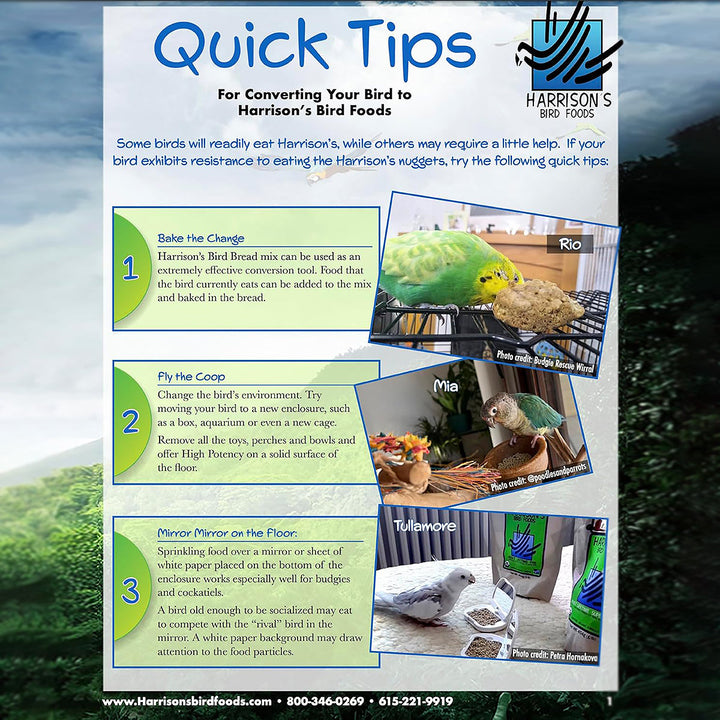 Quick Tips

For Converting Your Bird to
Harrison's Bird Foods

HARRISON'S
BIRD FOODS

Some birds will readily eat Harrison's, while others may require a little help. If your bird exhibits resistance to eating the Harrison's nuggets, try the following quick tips:

1

Bake the Change

Harrison's Bird Bread mix can be used as an extremely effective conversion tool. Food that the bird currently eats can be added to the mix and baked in the bread.

Rio

Photo credit: Budgie Rescue Wirral

2

Fly the Coop

Change the bird's environment. Try moving your bird to a new enclosure, such as a box, aquarium or even a new cage.

Remove all the toys, perches and bowls and offer High Potency on a solid surface of the floor.

Mia

Photo credit: @poodlesandparrots

3

Mirror Mirror on the Floor:

Sprinkling food over a mirror or sheet of white paper placed on the bottom of the enclosure works especially well for budgies and cockatiels.

A bird old enough to be socialized may eat to compete with the "rival" bird in the mirror. A white paper background may draw attention to the food particles.

Tullamore

Photo credit: Petra Hornakova

www.Harrisonsbirdfoods.com • 800-346-0269 • 615-221-9919

1